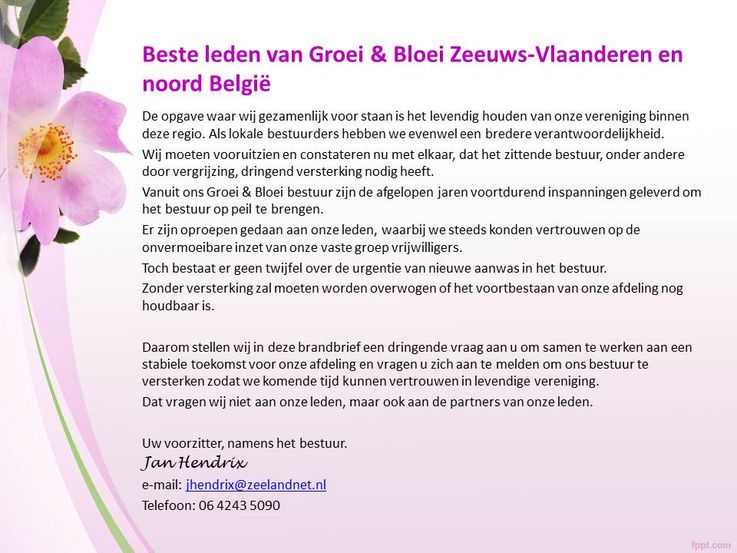 Beste leden van Groei & Bloei Zeeuws-Vlaanderen en noord België

De opgave waar wij gezamenlijk voor staan is het levendig houden van onze vereniging binnen deze regio. Als lokale bestuurders hebben we evenwel een bredere verantwoordelijkheid.

Wij moeten vooruitzien en constateren nu met elkaar, dat het zittende bestuur, onder andere door vergrijzing, dringend versterking nodig heeft.

Vanuit ons Groei & Bloei bestuur zijn de afgelopen jaren voortdurend inspanningen geleverd om het bestuur op peil te brengen.

Er zijn oproepen gedaan aan onze leden, waarbij we steeds konden vertrouwen op de onvermoeibare inzet van onze vaste groep vrijwilligers.

Toch bestaat er geen twijfel over de urgentie van nieuwe aanwas in het bestuur.

Zonder versterking zal moeten worden overwogen of het voortbestaan van onze afdeling nog houdbaar is.

Daarom stellen wij in deze brandbrief een dringende vraag aan u om samen te werken aan een stabiele toekomst voor onze afdeling en vragen u zich aan te melden om ons bestuur te versterken zodat we komende tijd kunnen vertrouwen in levendige vereniging.

Dat vragen wij niet aan onze leden, maar ook aan de partners van onze leden.

Uw voorzitter, namens het bestuur.
Jan Hendrix
e-mail: jhendrix@zeelandnet.nl
Telefoon: 06 4243 5090

fppt.com